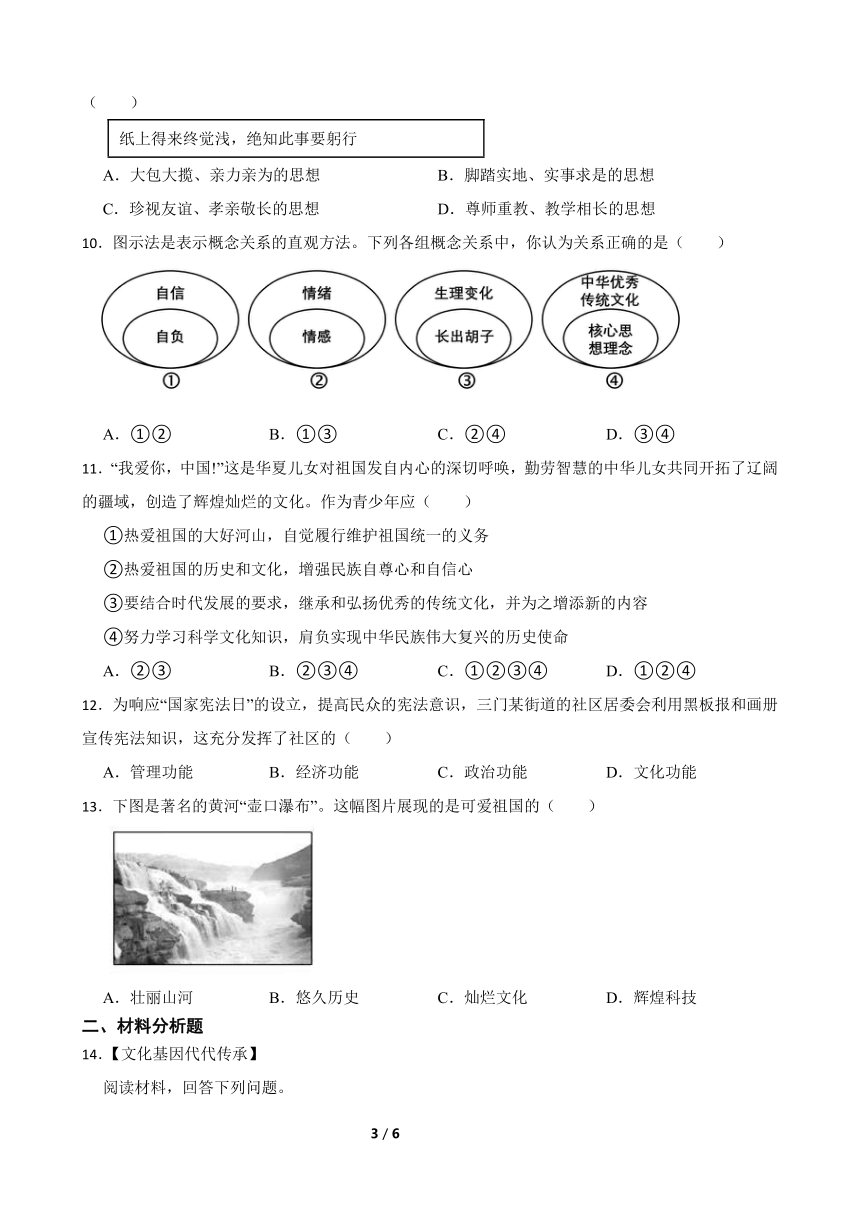 （　　）

纸上得来终觉浅，绝知此事要躬行

A．大包大揽、亲力亲为的思想　　B．脚踏实地、实事求是的思想

C．珍视友谊、孝亲敬长的思想　　D．尊师重教、教学相长的思想

10．图示法是表示概念关系的直观方法。下列各组概念关系中，你认为关系正确的是（　　）

自信
自负
①

情绪
情感
②

生理变化
长出胡子
③

中华优秀传统文化
核心思想理念
④

A．①②　　B．①③　　C．②④　　D．③④

11．“我爱你，中国!”这是华夏儿女对祖国发自内心的深切呼唤，勤劳智慧的中华儿女共同开拓了辽阔的疆域，创造了辉煌灿烂的文化。作为青少年应（　　）

①热爱祖国的大好河山，自觉履行维护祖国统一的义务

②热爱祖国的历史和文化，增强民族自尊心和自信心

③要结合时代发展的要求，继承和弘扬优秀的传统文化，并为之增添新的内容

④努力学习科学文化知识，肩负实现中华民族伟大复兴的历史使命

A．②③　　B．②③④　　C．①②③④　　D．①②④

12．为响应“国家宪法日”的设立，提高民众的宪法意识，三门某街道的社区居委会利用黑板报和画册宣传宪法知识，这充分发挥了社区的（　　）

A．管理功能　　B．经济功能　　C．政治功能　　D．文化功能

13．下图是著名的黄河“壶口瀑布”。这幅图片展现的是可爱祖国的（　　）

A．壮丽山河　　B．悠久历史　　C．灿烂文化　　D．辉煌科技

二、材料分析题

14．【文化基因代代传承】

阅读材料，回答下列问题。

3 / 6